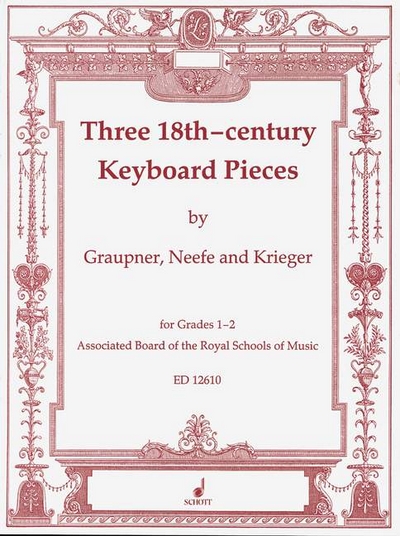 Three 18th–century Keyboard Pieces

by

Graupner, Neefe and Krieger

for Grades 1–2

Associated Board of the Royal Schools of Music

ED 12610

SCHOTT